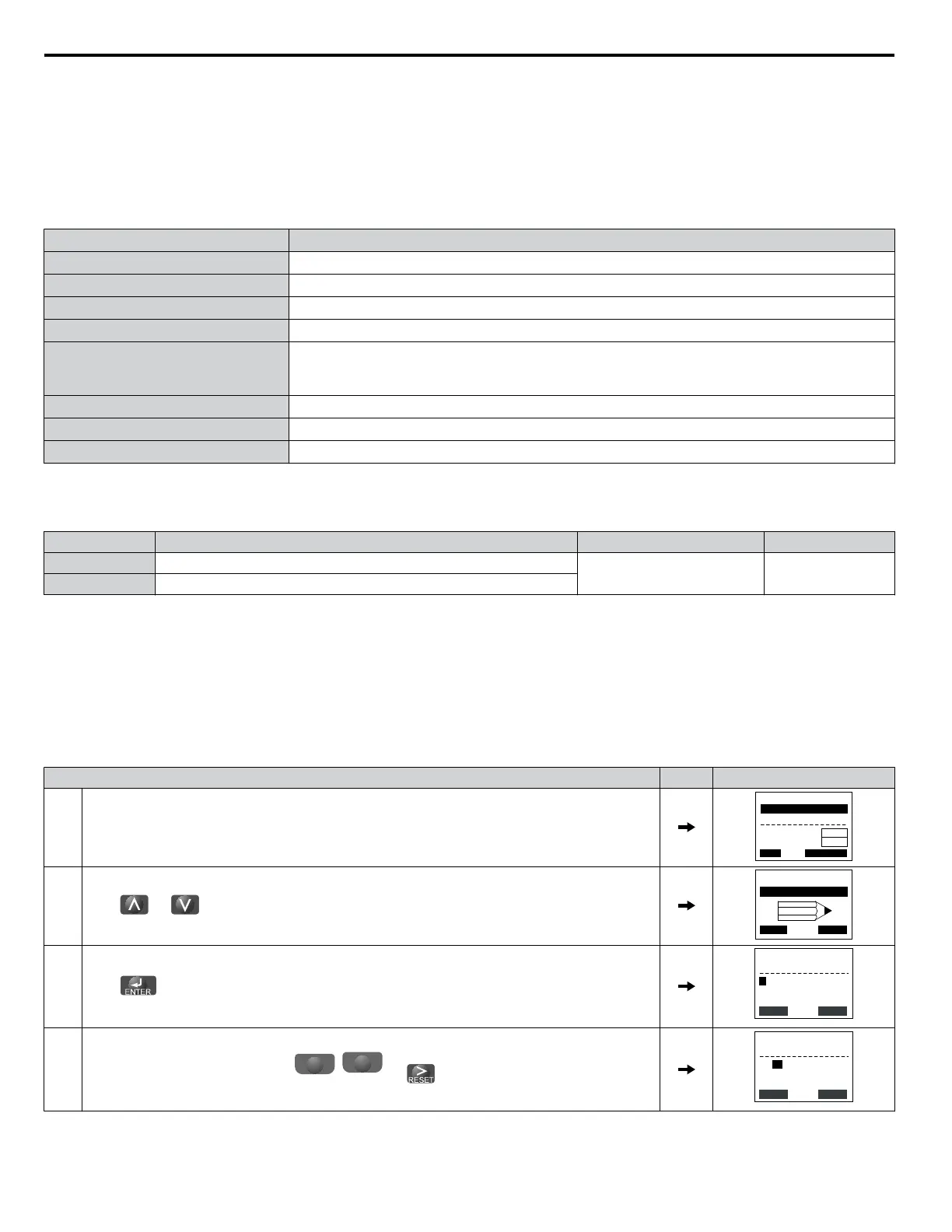 ENTER

RESET